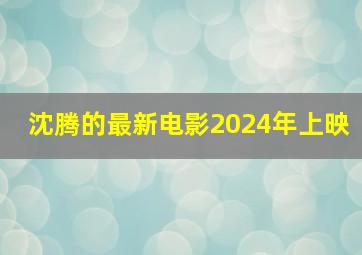 沈腾的最新电影2024年上映